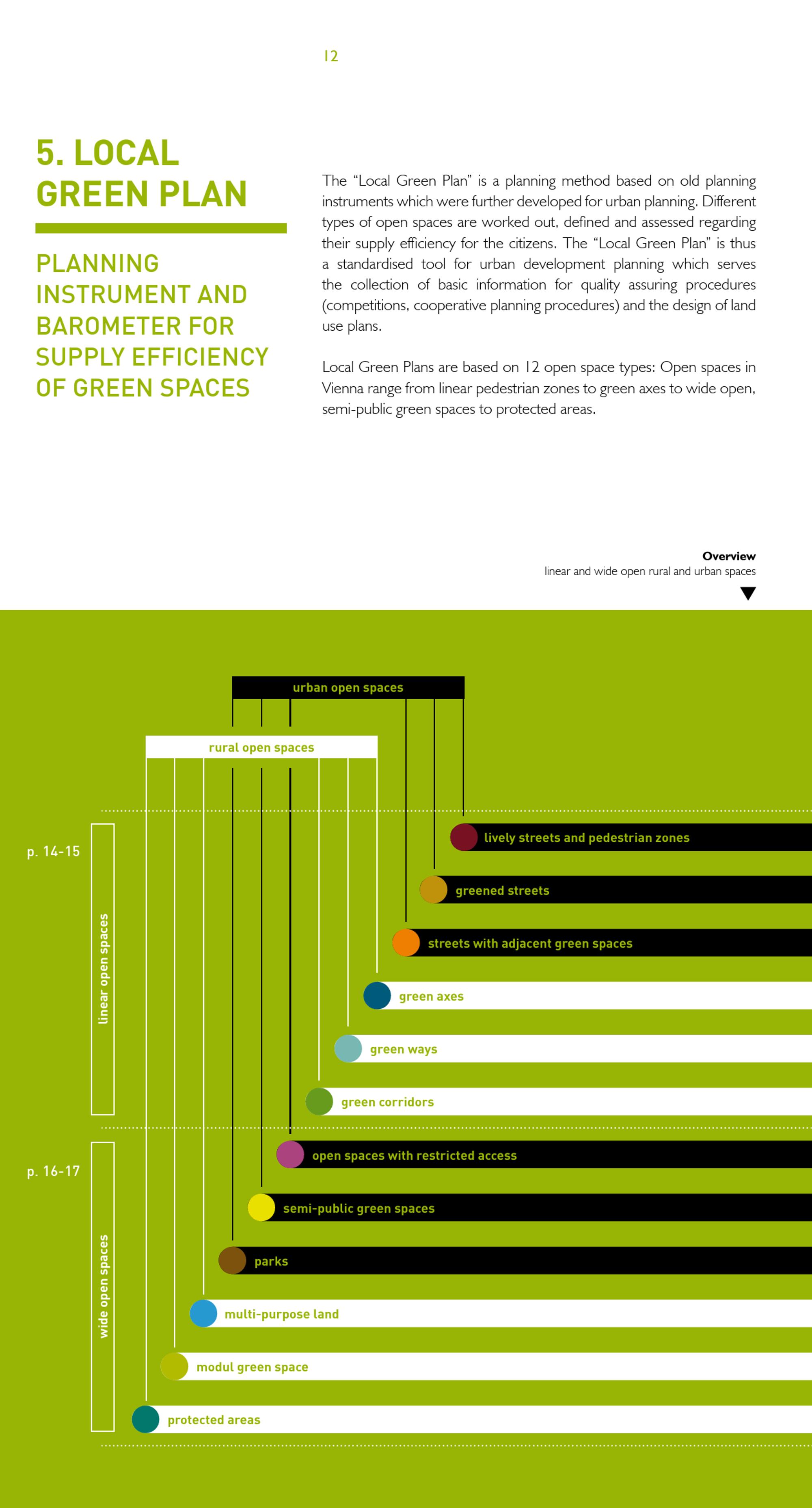 12

5. LOCAL GREEN PLAN

PLANNING INSTRUMENT AND BAROMETER FOR SUPPLY EFFICIENCY OF GREEN SPACES

The “Local Green Plan” is a planning method based on old planning instruments which were further developed for urban planning. Different types of open spaces are worked out, defined and assessed regarding their supply efficiency for the citizens. The “Local Green Plan” is thus a standardised tool for urban development planning which serves the collection of basic information for quality assuring procedures (competitions, cooperative planning procedures) and the design of land use plans.

Local Green Plans are based on 12 open space types: Open spaces in Vienna range from linear pedestrian zones to green axes to wide open, semi-public green spaces to protected areas.

Overview
linear and wide open rural and urban spaces

urban open spaces

rural open spaces

p. 14-15

linear open spaces

lively streets and pedestrian zones

greened streets

streets with adjacent green spaces

green axes

green ways

green corridors

p. 16-17

wide open spaces

open spaces with restricted access

semi-public green spaces

parks

multi-purpose land

modul green space

protected areas